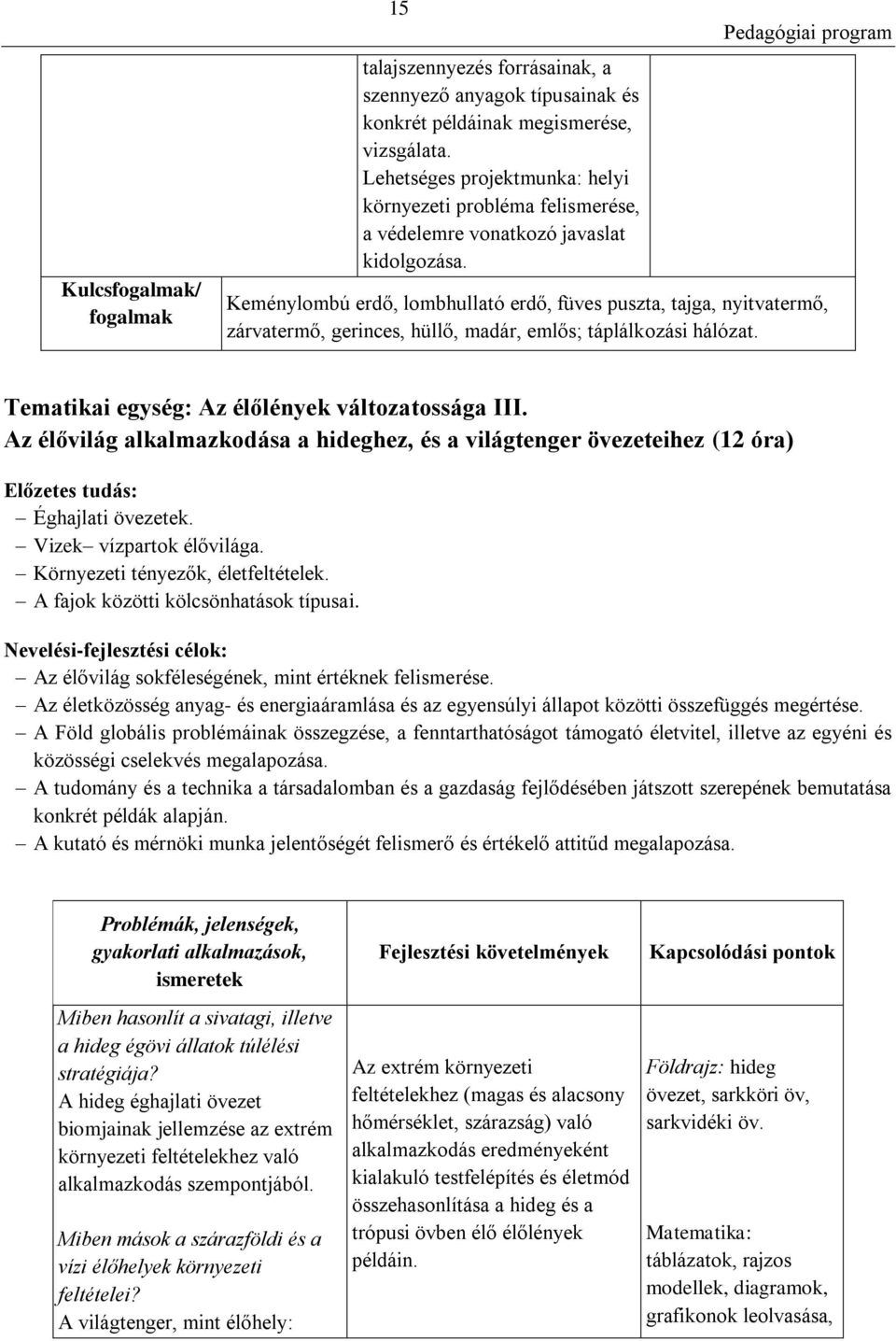 15

Pedagógiai program

| | talajszennyezés forrásainak, a szennyező anyagok típusainak és konkrét példáinak megismerése, vizsgálata. Lehetséges projektmunka: helyi környezeti probléma felismerése, a védelemre vonatkozó javaslat kidolgozása. | |
|---|---|---|
| Kulcsfogalmak/ fogalmak | Keménylombú erdő, lombhullató erdő, füves puszta, tajga, nyitvatermő, zárvatermő, gerinces, hüllő, madár, emlős; táplálkozási hálózat. | |

Tematikai egység: Az élőlények változatossága III.
Az élővilág alkalmazkodása a hideghez, és a világtenger övezeteihez (12 óra)

Előzetes tudás:
– Éghajlati övezetek.
– Vizek– vízpartok élővilága.
– Környezeti tényezők, életfeltételek.
– A fajok közötti kölcsönhatások típusai.

Nevelési-fejlesztési célok:
– Az élővilág sokféleségének, mint értéknek felismerése.
– Az életközösség anyag- és energiaáramlása és az egyensúlyi állapot közötti összefüggés megértése.
– A Föld globális problémáinak összegzése, a fenntarthatóságot támogató életvitel, illetve az egyéni és közösségi cselekvés megalapozása.
– A tudomány és a technika a társadalomban és a gazdaság fejlődésében játszott szerepének bemutatása konkrét példák alapján.
– A kutató és mérnöki munka jelentőségét felismerő és értékelő attitűd megalapozása.

| Problémák, jelenségek, gyakorlati alkalmazások, ismeretek | Fejlesztési követelmények | Kapcsolódási pontok |
|---|---|---|
| Miben hasonlít a sivatagi, illetve a hideg égövi állatok túlélési stratégiája? A hideg éghajlati övezet biomjainak jellemzése az extrém környezeti feltételekhez való alkalmazkodás szempontjából. Miben mások a szárazföldi és a vízi élőhelyek környezeti feltételei? A világtenger, mint élőhely: | Az extrém környezeti feltételekhez (magas és alacsony hőmérséklet, szárazság) való alkalmazkodás eredményeként kialakuló testfelépítés és életmód összehasonlítása a hideg és a trópusi övben élő élőlények példáin. | Földrajz: hideg övezet, sarkköri öv, sarkvidéki öv. Matematika: táblázatok, rajzos modellek, diagramok, grafikonok leolvasása, |